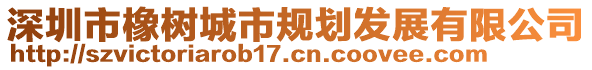 深圳市橡树城市规划发展有限公司
http://szvictoriarob17.cn.coovee.com